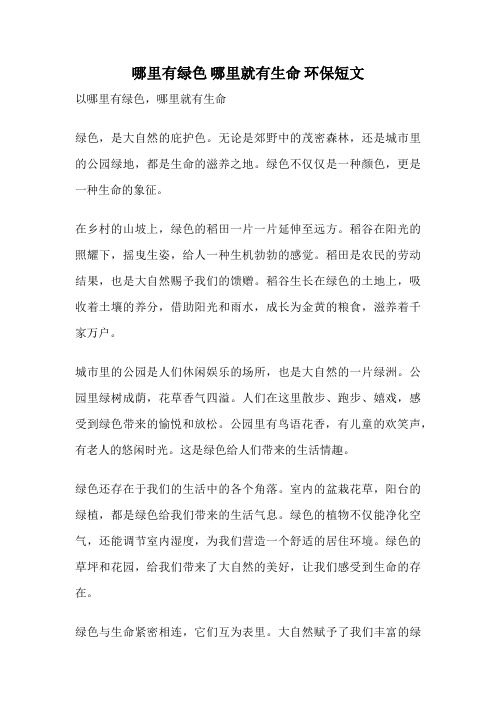 哪里有绿色 哪里就有生命 环保短文

以哪里有绿色，哪里就有生命

绿色，是大自然的庇护色。无论是郊野中的茂密森林，还是城市里的公园绿地，都是生命的滋养之地。绿色不仅仅是一种颜色，更是一种生命的象征。

在乡村的山坡上，绿色的稻田一片一片延伸至远方。稻谷在阳光的照耀下，摇曳生姿，给人一种生机勃勃的感觉。稻田是农民的劳动结果，也是大自然赐予我们的馈赠。稻谷生长在绿色的土地上，吸收着土壤的养分，借助阳光和雨水，成长为金黄的粮食，滋养着千家万户。

城市里的公园是人们休闲娱乐的场所，也是大自然的一片绿洲。公园里绿树成荫，花草香气四溢。人们在这里散步、跑步、嬉戏，感受到绿色带来的愉悦和放松。公园里有鸟语花香，有儿童的欢笑声，有老人的悠闲时光。这是绿色给人们带来的生活情趣。

绿色还存在于我们的生活中的各个角落。室内的盆栽花草，阳台的绿植，都是绿色给我们带来的生活气息。绿色的植物不仅能净化空气，还能调节室内湿度，为我们营造一个舒适的居住环境。绿色的草坪和花园，给我们带来了大自然的美好，让我们感受到生命的存在。

绿色与生命紧密相连，它们互为表里。大自然赋予了我们丰富的绿